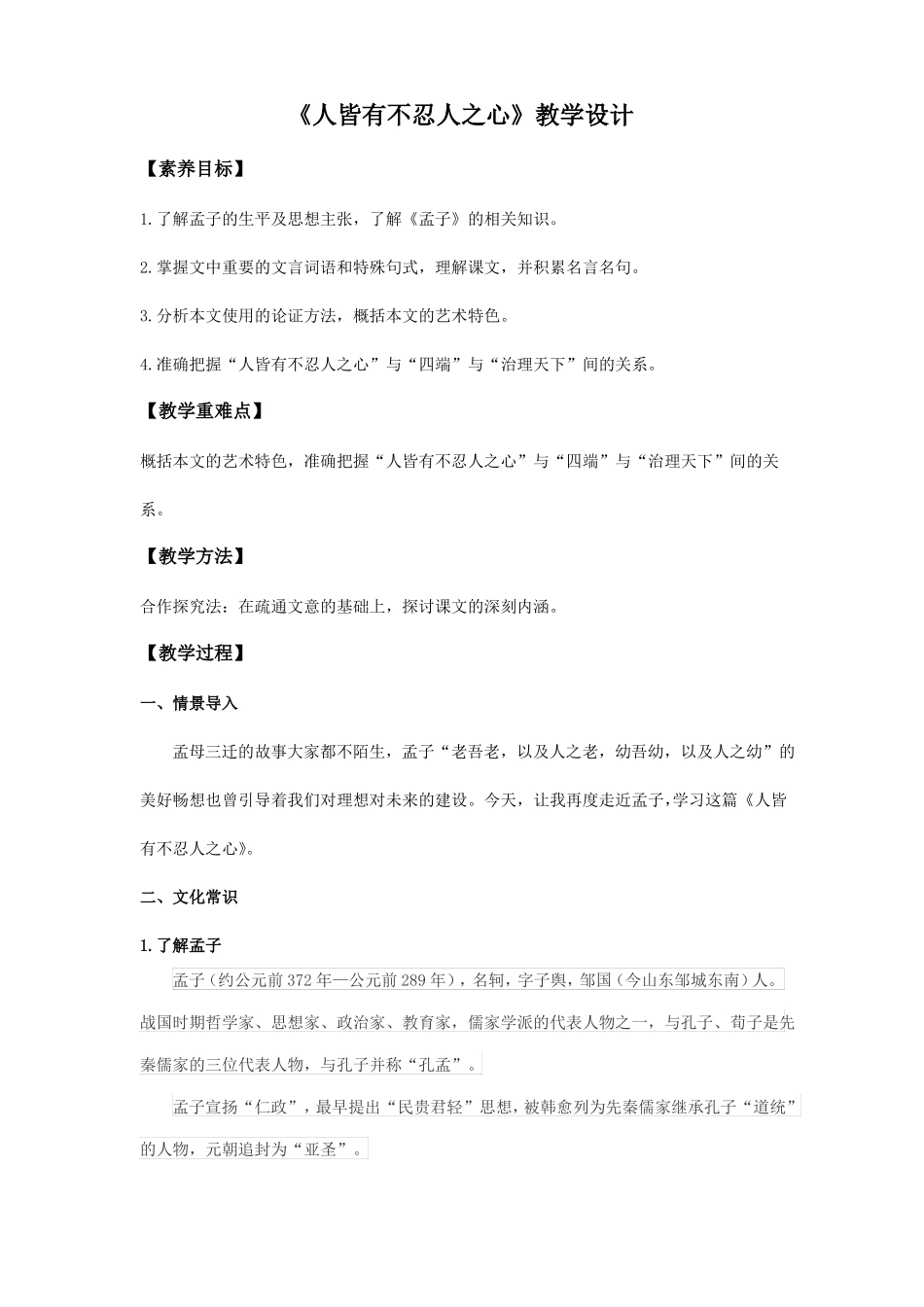 《人皆有不忍人之心》教学设计

【素养目标】

1.了解孟子的生平及思想主张，了解《孟子》的相关知识。

2.掌握文中重要的文言词语和特殊句式，理解课文，并积累名言名句。

3.分析本文使用的论证方法，概括本文的艺术特色。

4.准确把握“人皆有不忍人之心”与“四端”与“治理天下”间的关系。

【教学重难点】

概括本文的艺术特色，准确把握“人皆有不忍人之心”与“四端”与“治理天下”间的关系。

【教学方法】

合作探究法：在疏通文意的基础上，探讨课文的深刻内涵。

【教学过程】

一、情景导入

孟母三迁的故事大家都不陌生，孟子“老吾老，以及人之老，幼吾幼，以及人之幼”的美好畅想也曾引导着我们对理想对未来的建设。今天，让我再度走近孟子，学习这篇《人皆有不忍人之心》。

二、文化常识

1.了解孟子

孟子（约公元前372年—公元前289年），名轲，字子舆，邹国（今山东邹城东南）人。战国时期哲学家、思想家、政治家、教育家，儒家学派的代表人物之一，与孔子、荀子是先秦儒家的三位代表人物，与孔子并称“孔孟”。

孟子宣扬“仁政”，最早提出“民贵君轻”思想，被韩愈列为先秦儒家继承孔子“道统”的人物，元朝追封为“亚圣”。